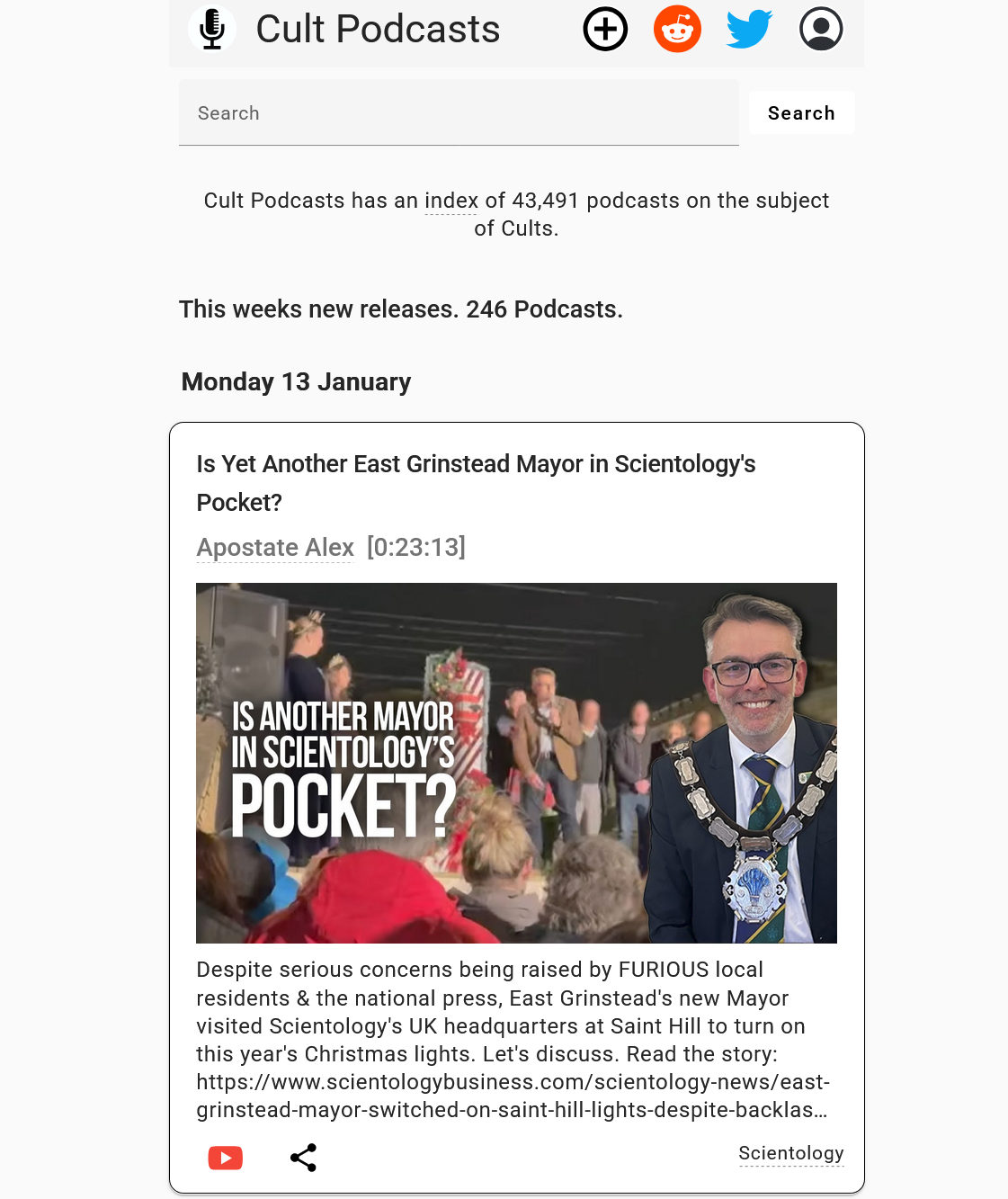 Cult Podcasts

Search

Search

Cult Podcasts has an index of 43,491 podcasts on the subject of Cults.

This weeks new releases. 246 Podcasts.

Monday 13 January

Is Yet Another East Grinstead Mayor in Scientology's Pocket?

Apostate Alex [0:23:13]

IS ANOTHER MAYOR IN SCIENTOLOGY'S POCKET?

Despite serious concerns being raised by FURIOUS local residents & the national press, East Grinstead's new Mayor visited Scientology's UK headquarters at Saint Hill to turn on this year's Christmas lights. Let's discuss. Read the story: https://www.scientologybusiness.com/scientology-news/east-grinstead-mayor-switched-on-saint-hill-lights-despite-backlas…

Scientology